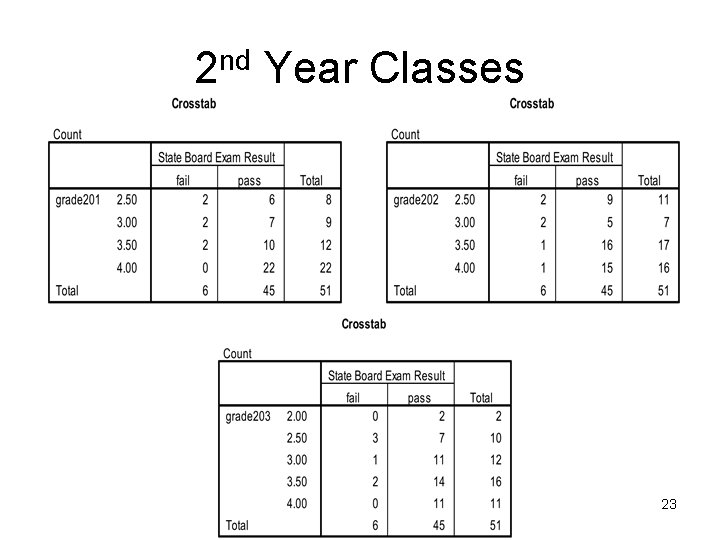 2nd Year Classes

Crosstab

Count

| | | State Board Exam Result | | |
|---|---|---|---|---|
| | | fail | pass | Total |
| grade201 | 2.50 | 2 | 6 | 8 |
| | 3.00 | 2 | 7 | 9 |
| | 3.50 | 2 | 10 | 12 |
| | 4.00 | 0 | 22 | 22 |
| Total | | 6 | 45 | 51 |

Crosstab

Count

| | | State Board Exam Result | | |
|---|---|---|---|---|
| | | fail | pass | Total |
| grade202 | 2.50 | 2 | 9 | 11 |
| | 3.00 | 2 | 5 | 7 |
| | 3.50 | 1 | 16 | 17 |
| | 4.00 | 1 | 15 | 16 |
| Total | | 6 | 45 | 51 |

Crosstab

Count

| | | State Board Exam Result | | |
|---|---|---|---|---|
| | | fail | pass | Total |
| grade203 | 2.00 | 0 | 2 | 2 |
| | 2.50 | 3 | 7 | 10 |
| | 3.00 | 1 | 11 | 12 |
| | 3.50 | 2 | 14 | 16 |
| | 4.00 | 0 | 11 | 11 |
| Total | | 6 | 45 | 51 |

23